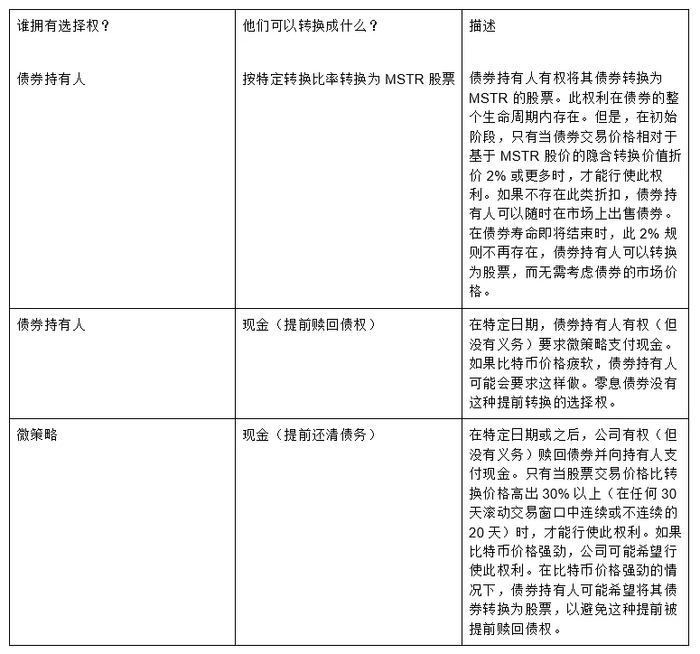 | 谁拥有选择权？ | 他们可以转换成什么？ | 描述 |
|---|---|---|
| 债券持有人 | 按特定转换比率转换为 MSTR 股票 | 债券持有人有权将其债券转换为 MSTR 的股票。此权利在债券的整个生命周期内存在。但是，在初始阶段，只有当债券交易价格相对于基于 MSTR 股价的隐含转换价值折价 2% 或更多时，才能行使此权利。如果不存在此类折扣，债券持有人可以随时在市场上出售债券。在债券寿命即将结束时，此 2% 规则不再存在，债券持有人可以转换为股票，而无需考虑债券的市场价格。 |
| 债券持有人 | 现金（提前赎回债权） | 在特定日期，债券持有人有权（但没有义务）要求微策略支付现金。如果比特币价格疲软，债券持有人可能会要求这样做。零息债券没有这种提前转换的选择权。 |
| 微策略 | 现金（提前还清债务） | 在特定日期或之后，公司有权（但没有义务）赎回债券并向持有人支付现金。只有当股票交易价格比转换价格高出 30% 以上（在任何 30 天滚动交易窗口中连续或不连续的 20 天）时，才能行使此权利。如果比特币价格强劲，公司可能希望行使此权利。在比特币价格强劲的情况下，债券持有人可能希望将其债券转换为股票，以避免这种提前被提前赎回债权。 |